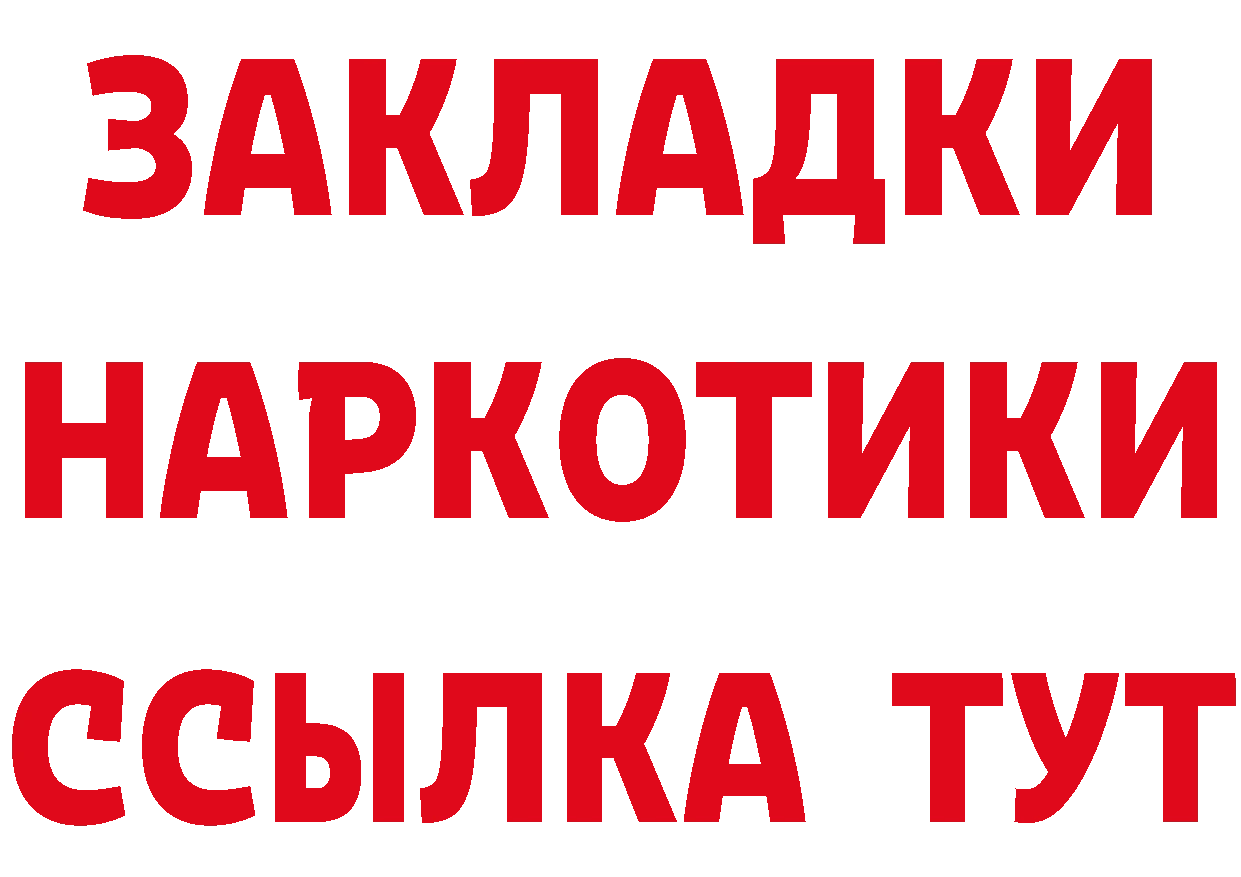 ЗАКЛАДКИ НАРКОТИКИ ССЫЛКА ТУТ